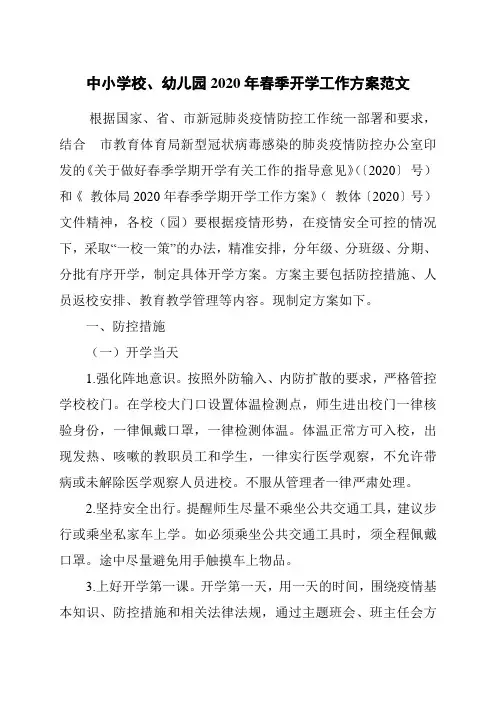 中小学校、幼儿园2020年春季开学工作方案范文

根据国家、省、市新冠肺炎疫情防控工作统一部署和要求，结合 市教育体育局新型冠状病毒感染的肺炎疫情防控办公室印发的《关于做好春季学期开学有关工作的指导意见》(〔2020〕 号)和《 教体局2020年春季学期开学工作方案》( 教体〔2020〕号)文件精神，各校（园）要根据疫情形势，在疫情安全可控的情况下，采取“一校一策”的办法，精准安排，分年级、分班级、分期、分批有序开学，制定具体开学方案。方案主要包括防控措施、人员返校安排、教育教学管理等内容。现制定方案如下。

一、防控措施

（一）开学当天

1.强化阵地意识。按照外防输入、内防扩散的要求，严格管控学校校门。在学校大门口设置体温检测点，师生进出校门一律核验身份，一律佩戴口罩，一律检测体温。体温正常方可入校，出现发热、咳嗽的教职员工和学生，一律实行医学观察，不允许带病或未解除医学观察人员进校。不服从管理者一律严肃处理。

2.坚持安全出行。提醒师生尽量不乘坐公共交通工具，建议步行或乘坐私家车上学。如必须乘坐公共交通工具时，须全程佩戴口罩。途中尽量避免用手触摸车上物品。

3.上好开学第一课。开学第一天，用一天的时间，围绕疫情基本知识、防控措施和相关法律法规，通过主题班会、班主任会方